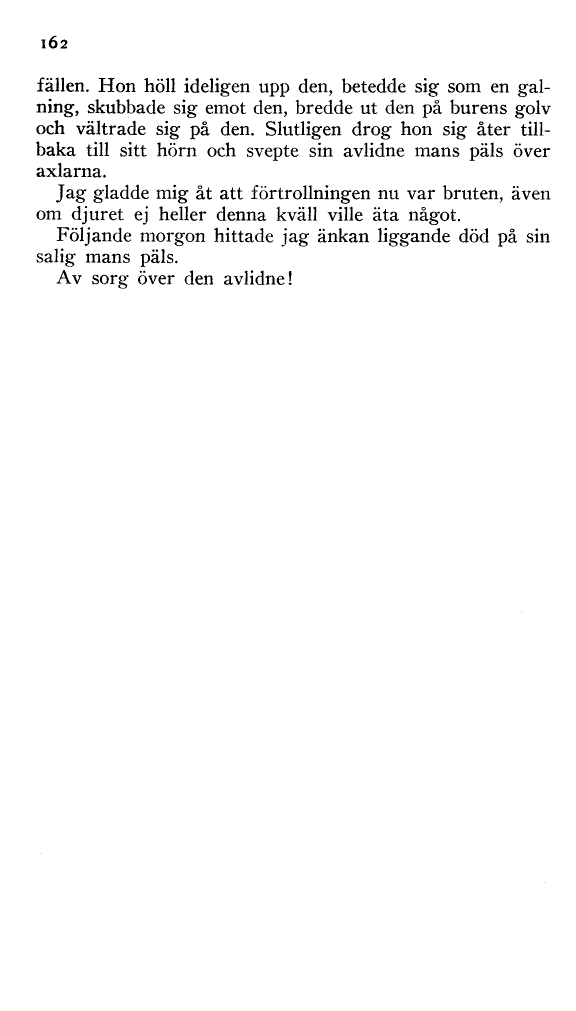 162

fällen. Hon höll ideligen upp den, betedde sig som en galning, skubbade sig emot den, bredde ut den på burens golv och vältrade sig på den. Slutligen drog hon sig åter tillbaka till sitt hörn och svepte sin avlidne mans päls över axlarna.

Jag gladde mig åt att förtrollningen nu var bruten, även om djuret ej heller denna kväll ville äta något.

Följande morgon hittade jag änkan liggande död på sin salig mans päls.

Av sorg över den avlidne!